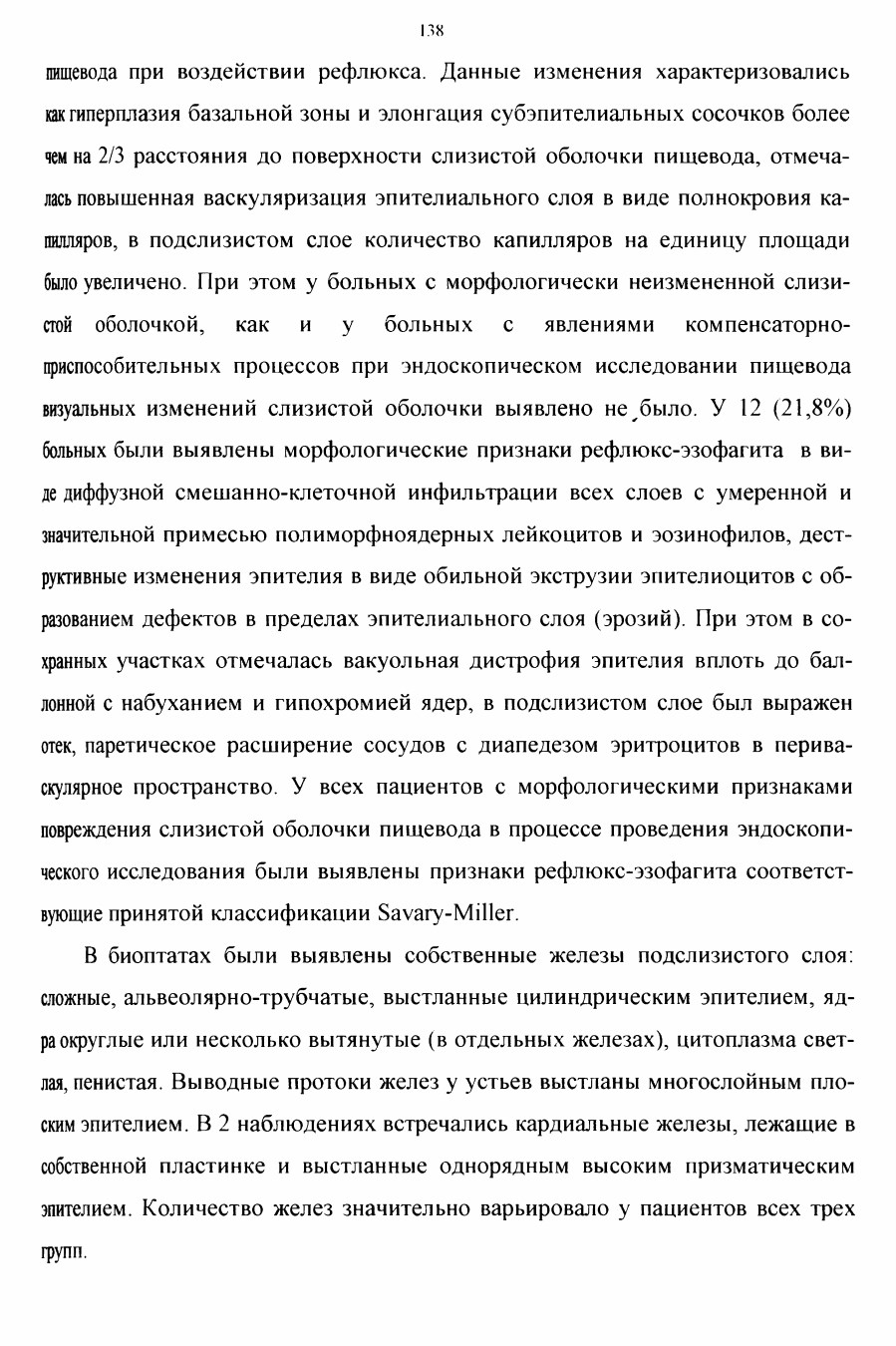 138

пищевода при воздействии рефлюкса. Данные изменения характеризовались как гиперплазия базальной зоны и элонгация субэпителиальных сосочков более чем на 2/3 расстояния до поверхности слизистой оболочки пищевода, отмечалась повышенная васкуляризация эпителиального слоя в виде полнокровия капилляров, в подслизистом слое количество капилляров на единицу площади было увеличено. При этом у больных с морфологически неизмененной слизистой оболочкой, как и у больных с явлениями компенсаторно-приспособительных процессов при эндоскопическом исследовании пищевода визуальных изменений слизистой оболочки выявлено не было. У 12 (21,8%) больных были выявлены морфологические признаки рефлюкс-эзофагита в виде диффузной смешанно-клеточной инфильтрации всех слоев с умеренной и значительной примесью полиморфноядерных лейкоцитов и эозинофилов, деструктивные изменения эпителия в виде обильной экструзии эпителиоцитов с образованием дефектов в пределах эпителиального слоя (эрозий). При этом в сохранных участках отмечалась вакуольная дистрофия эпителия вплоть до баллонной с набуханием и гипохромией ядер, в подслизистом слое был выражен отек, паретическое расширение сосудов с диапедезом эритроцитов в периваскулярное пространство. У всех пациентов с морфологическими признаками повреждения слизистой оболочки пищевода в процессе проведения эндоскопического исследования были выявлены признаки рефлюкс-эзофагита соответствующие принятой классификации Savary-Miller.

В биоптатах были выявлены собственные железы подслизистого слоя: сложные, альвеолярно-трубчатые, выстланные цилиндрическим эпителием, ядра округлые или несколько вытянутые (в отдельных железах), цитоплазма светлая, пенистая. Выводные протоки желез у устьев выстланы многослойным плоским эпителием. В 2 наблюдениях встречались кардиальные железы, лежащие в собственной пластинке и выстланные однорядным высоким призматическим эпителием. Количество желез значительно варьировало у пациентов всех трех групп.